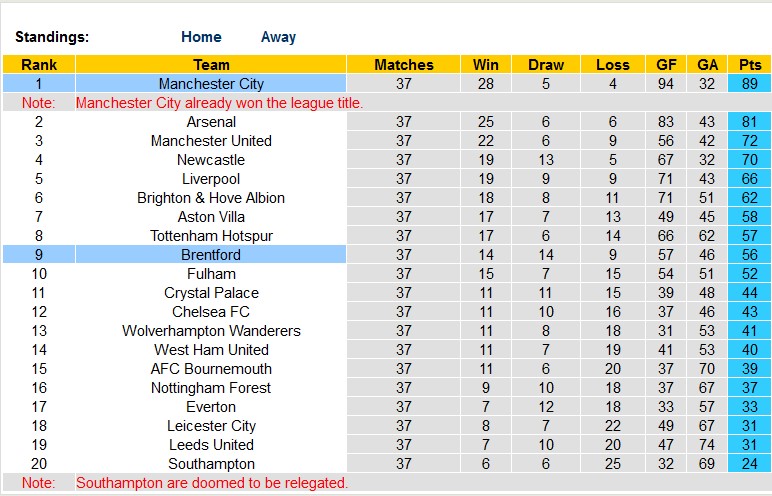 Standings: Home Away

| Rank | Team | Matches | Win | Draw | Loss | GF | GA | Pts |
|---|---|---|---|---|---|---|---|---|
| 1 | Manchester City | 37 | 28 | 5 | 4 | 94 | 32 | 89 |
| Note: | Manchester City already won the league title. | | | | | | | |
| 2 | Arsenal | 37 | 25 | 6 | 6 | 83 | 43 | 81 |
| 3 | Manchester United | 37 | 22 | 6 | 9 | 56 | 42 | 72 |
| 4 | Newcastle | 37 | 19 | 13 | 5 | 67 | 32 | 70 |
| 5 | Liverpool | 37 | 19 | 9 | 9 | 71 | 43 | 66 |
| 6 | Brighton & Hove Albion | 37 | 18 | 8 | 11 | 71 | 51 | 62 |
| 7 | Aston Villa | 37 | 17 | 7 | 13 | 49 | 45 | 58 |
| 8 | Tottenham Hotspur | 37 | 17 | 6 | 14 | 66 | 62 | 57 |
| 9 | Brentford | 37 | 14 | 14 | 9 | 57 | 46 | 56 |
| 10 | Fulham | 37 | 15 | 7 | 15 | 54 | 51 | 52 |
| 11 | Crystal Palace | 37 | 11 | 11 | 15 | 39 | 48 | 44 |
| 12 | Chelsea FC | 37 | 11 | 10 | 16 | 37 | 46 | 43 |
| 13 | Wolverhampton Wanderers | 37 | 11 | 8 | 18 | 31 | 53 | 41 |
| 14 | West Ham United | 37 | 11 | 7 | 19 | 41 | 53 | 40 |
| 15 | AFC Bournemouth | 37 | 11 | 6 | 20 | 37 | 70 | 39 |
| 16 | Nottingham Forest | 37 | 9 | 10 | 18 | 37 | 67 | 37 |
| 17 | Everton | 37 | 7 | 12 | 18 | 33 | 57 | 33 |
| 18 | Leicester City | 37 | 8 | 7 | 22 | 49 | 67 | 31 |
| 19 | Leeds United | 37 | 7 | 10 | 20 | 47 | 74 | 31 |
| 20 | Southampton | 37 | 6 | 6 | 25 | 32 | 69 | 24 |
| Note: | Southampton are doomed to be relegated. | | | | | | | |